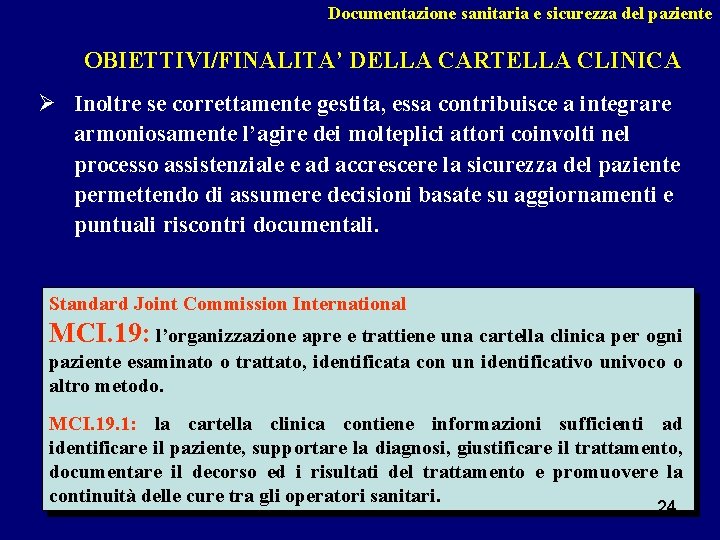 Documentazione sanitaria e sicurezza del paziente

OBIETTIVI/FINALITA' DELLA CARTELLA CLINICA

➢ Inoltre se correttamente gestita, essa contribuisce a integrare armoniosamente l'agire dei molteplici attori coinvolti nel processo assistenziale e ad accrescere la sicurezza del paziente permettendo di assumere decisioni basate su aggiornamenti e puntuali riscontri documentali.

Standard Joint Commission International
MCI.19: l'organizzazione apre e trattiene una cartella clinica per ogni paziente esaminato o trattato, identificata con un identificativo univoco o altro metodo.

MCI.19.1: la cartella clinica contiene informazioni sufficienti ad identificare il paziente, supportare la diagnosi, giustificare il trattamento, documentare il decorso ed i risultati del trattamento e promuovere la continuità delle cure tra gli operatori sanitari.

24